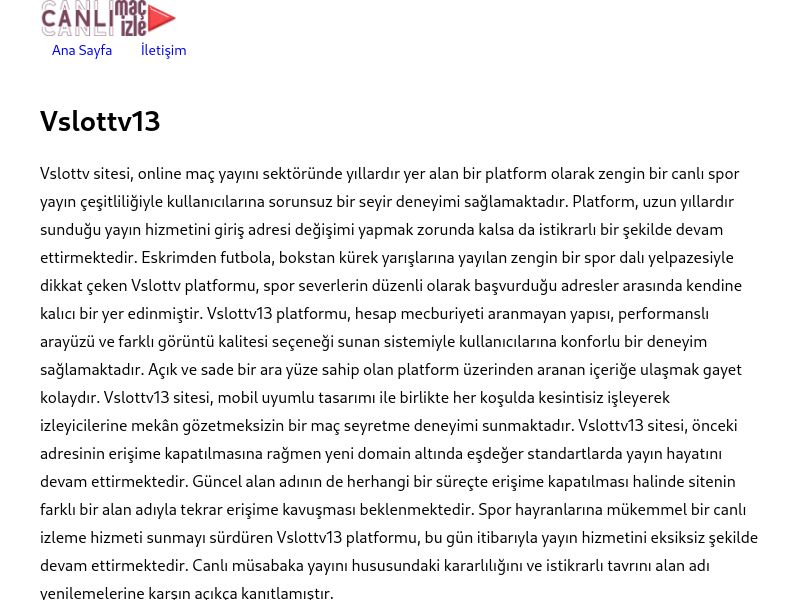 CANLI maç izle

Ana Sayfa İletişim

Vslottv13

Vslottv sitesi, online maç yayını sektöründe yıllardır yer alan bir platform olarak zengin bir canlı spor yayın çeşitliliğiyle kullanıcılarına sorunsuz bir seyir deneyimi sağlamaktadır. Platform, uzun yıllardır sunduğu yayın hizmetini giriş adresi değişimi yapmak zorunda kalsa da istikrarlı bir şekilde devam ettirmektedir. Eskrimden futbola, bokstan kürek yarışlarına yayılan zengin bir spor dalı yelpazesiyle dikkat çeken Vslottv platformu, spor severlerin düzenli olarak başvurduğu adresler arasında kendine kalıcı bir yer edinmiştir. Vslottv13 platformu, hesap mecburiyeti aranmayan yapısı, performanslı arayüzü ve farklı görüntü kalitesi seçeneği sunan sistemiyle kullanıcılarına konforlu bir deneyim sağlamaktadır. Açık ve sade bir ara yüze sahip olan platform üzerinden aranan içeriğe ulaşmak gayet kolaydır. Vslottv13 sitesi, mobil uyumlu tasarımı ile birlikte her koşulda kesintisiz işleyerek izleyicilerine mekân gözetmeksizin bir maç seyretme deneyimi sunmaktadır. Vslottv13 sitesi, önceki adresinin erişime kapatılmasına rağmen yeni domain altında eşdeğer standartlarda yayın hayatını devam ettirmektedir. Güncel alan adının de herhangi bir süreçte erişime kapatılması halinde sitenin farklı bir alan adıyla tekrar erişime kavuşması beklenmektedir. Spor hayranlarına mükemmel bir canlı izleme hizmeti sunmayı sürdüren Vslottv13 platformu, bu gün itibarıyla yayın hizmetini eksiksiz şekilde devam ettirmektedir. Canlı müsabaka yayını hususundaki kararlılığını ve istikrarlı tavrını alan adı yenilemelerine karşın açıkça kanıtlamıştır.